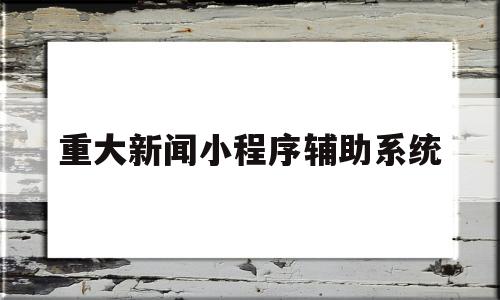 重大新闻小程序辅助系统